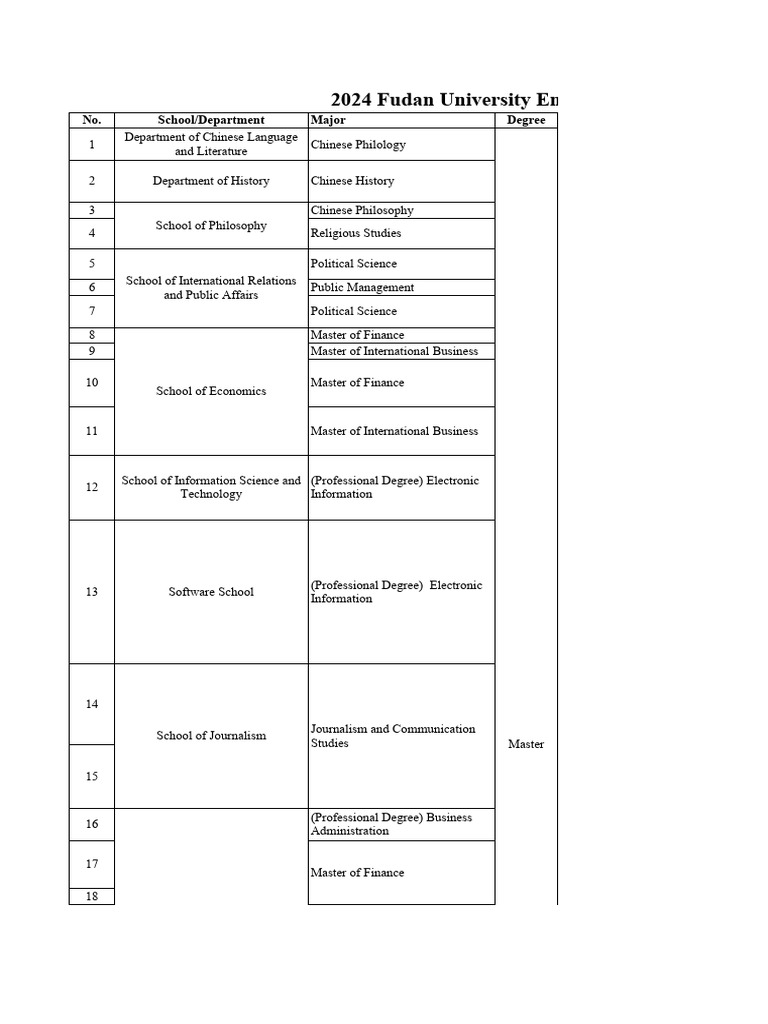 2024 Fudan University En

| No. | School/Department | Major | Degree |
|---|---|---|---|
| 1 | Department of Chinese Language and Literature | Chinese Philology | Master |
| 2 | Department of History | Chinese History | |
| 3 | School of Philosophy | Chinese Philosophy | |
| 4 | | Religious Studies | |
| 5 | School of International Relations and Public Affairs | Political Science | |
| 6 | | Public Management | |
| 7 | | Political Science | |
| 8 | School of Economics | Master of Finance | |
| 9 | | Master of International Business | |
| 10 | | Master of Finance | |
| 11 | | Master of International Business | |
| 12 | School of Information Science and Technology | (Professional Degree) Electronic Information | |
| 13 | Software School | (Professional Degree) Electronic Information | |
| 14 | School of Journalism | Journalism and Communication Studies | |
| 15 | | | |
| 16 | | (Professional Degree) Business Administration | |
| 17 | | Master of Finance | |
| 18 | | | |